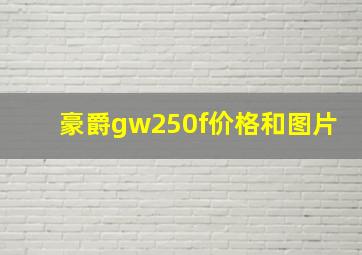 豪爵gw250f价格和图片